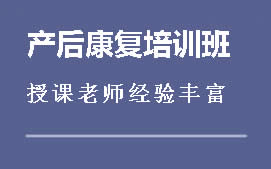 产后康复培训班

授课老师经验丰富